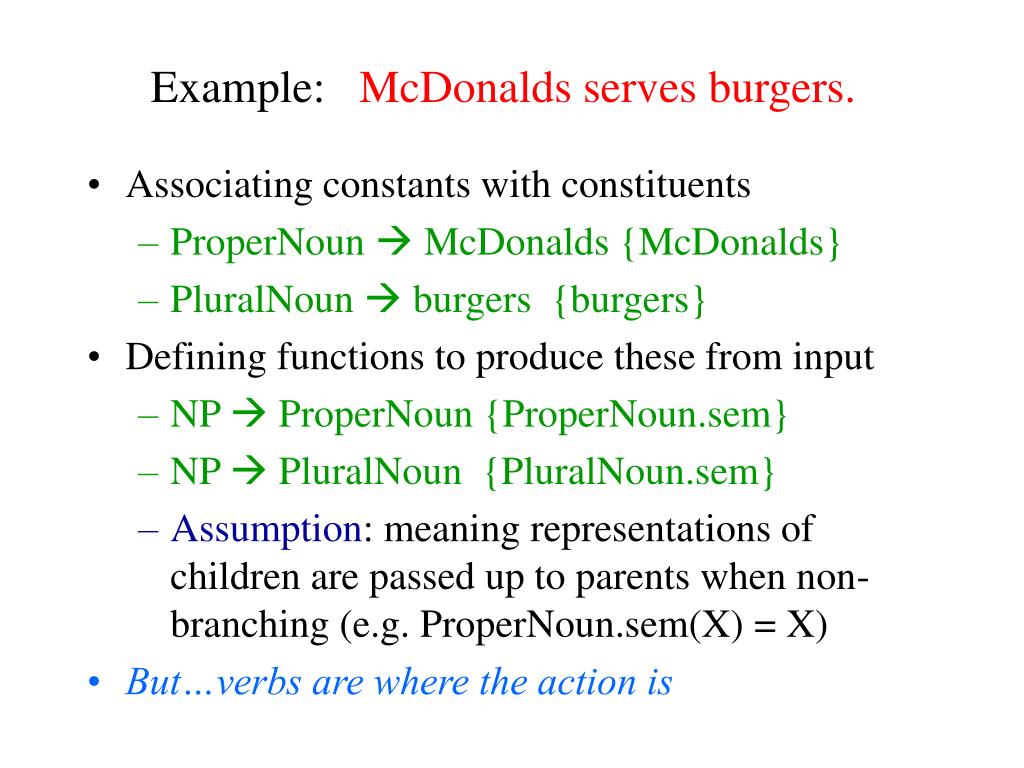 Example: McDonalds serves burgers.

• Associating constants with constituents
– ProperNoun → McDonalds {McDonalds}
– PluralNoun → burgers {burgers}

• Defining functions to produce these from input
– NP → ProperNoun {ProperNoun.sem}
– NP → PluralNoun {PluralNoun.sem}
– Assumption: meaning representations of children are passed up to parents when non-branching (e.g. ProperNoun.sem(X) = X)

• But…verbs are where the action is